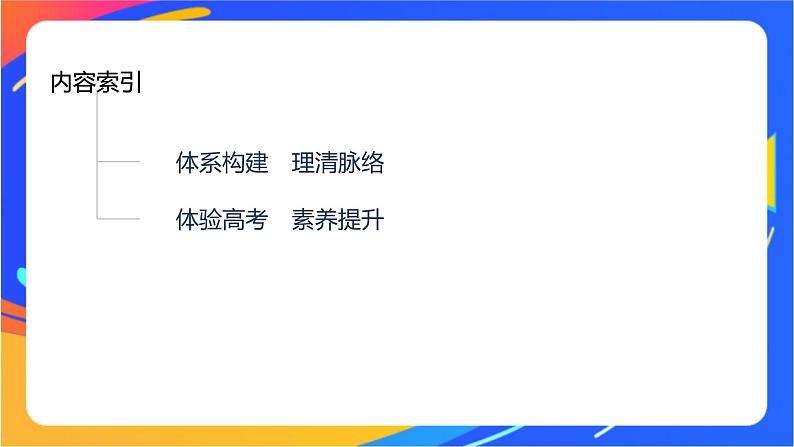 内容索引

体系构建　理清脉络

体验高考　素养提升